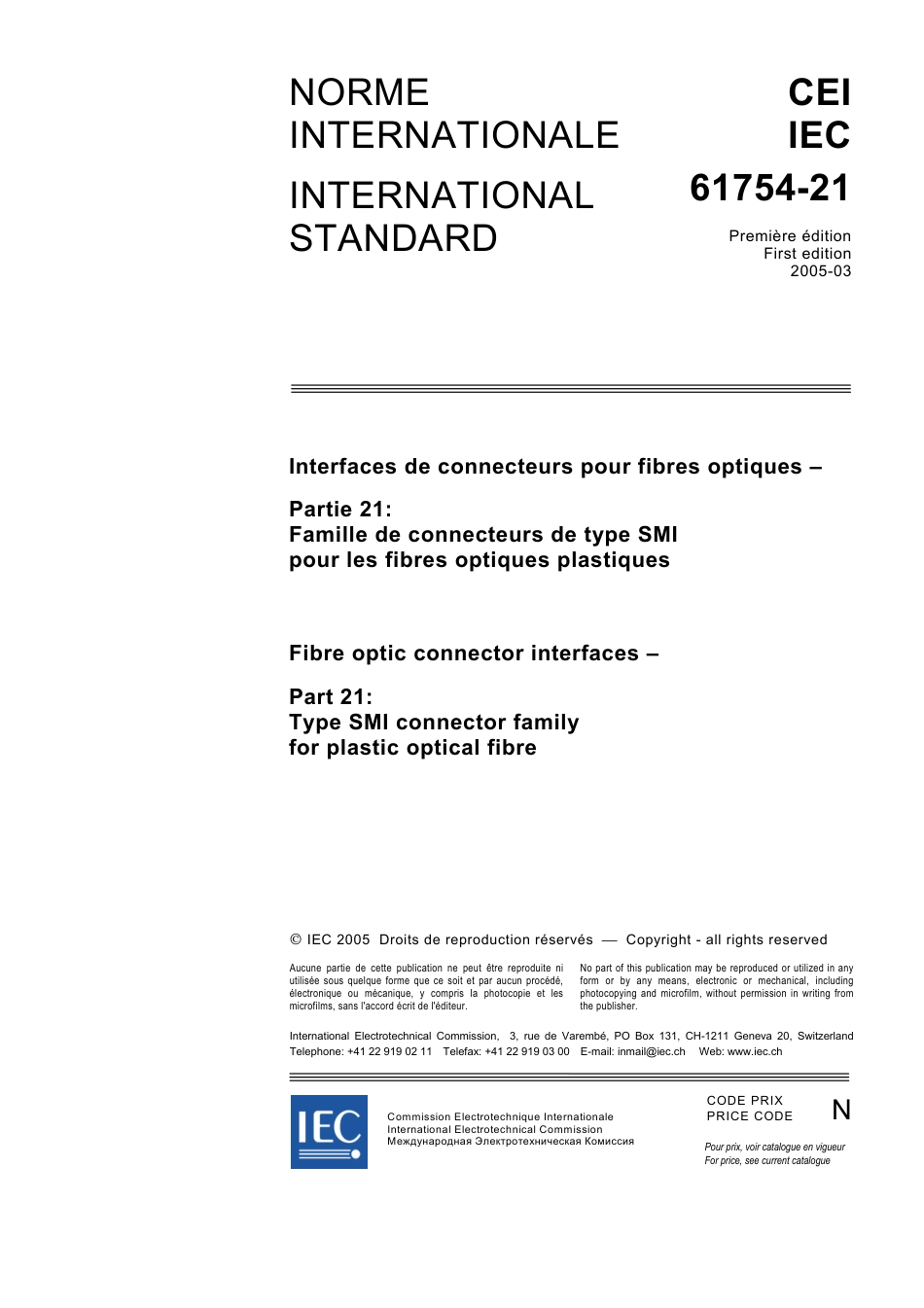 NORME INTERNATIONALE

INTERNATIONAL STANDARD

CEI
IEC
61754-21

Première édition
First edition
2005-03

Interfaces de connecteurs pour fibres optiques –

Partie 21:
Famille de connecteurs de type SMI pour les fibres optiques plastiques

Fibre optic connector interfaces –

Part 21:
Type SMI connector family for plastic optical fibre

© IEC 2005 Droits de reproduction réservés — Copyright - all rights reserved

Aucune partie de cette publication ne peut être reproduite ni utilisée sous quelque forme que ce soit et par aucun procédé, électronique ou mécanique, y compris la photocopie et les microfilms, sans l'accord écrit de l'éditeur.

No part of this publication may be reproduced or utilized in any form or by any means, electronic or mechanical, including photocopying and microfilm, without permission in writing from the publisher.

International Electrotechnical Commission, 3, rue de Varembé, PO Box 131, CH-1211 Geneva 20, Switzerland
Telephone: +41 22 919 02 11 Telefax: +41 22 919 03 00 E-mail: inmail@iec.ch Web: www.iec.ch

IEC

Commission Electrotechnique Internationale
International Electrotechnical Commission
Международная Электротехническая Комиссия

CODE PRIX
PRICE CODE
N

Pour prix, voir catalogue en vigueur
For price, see current catalogue